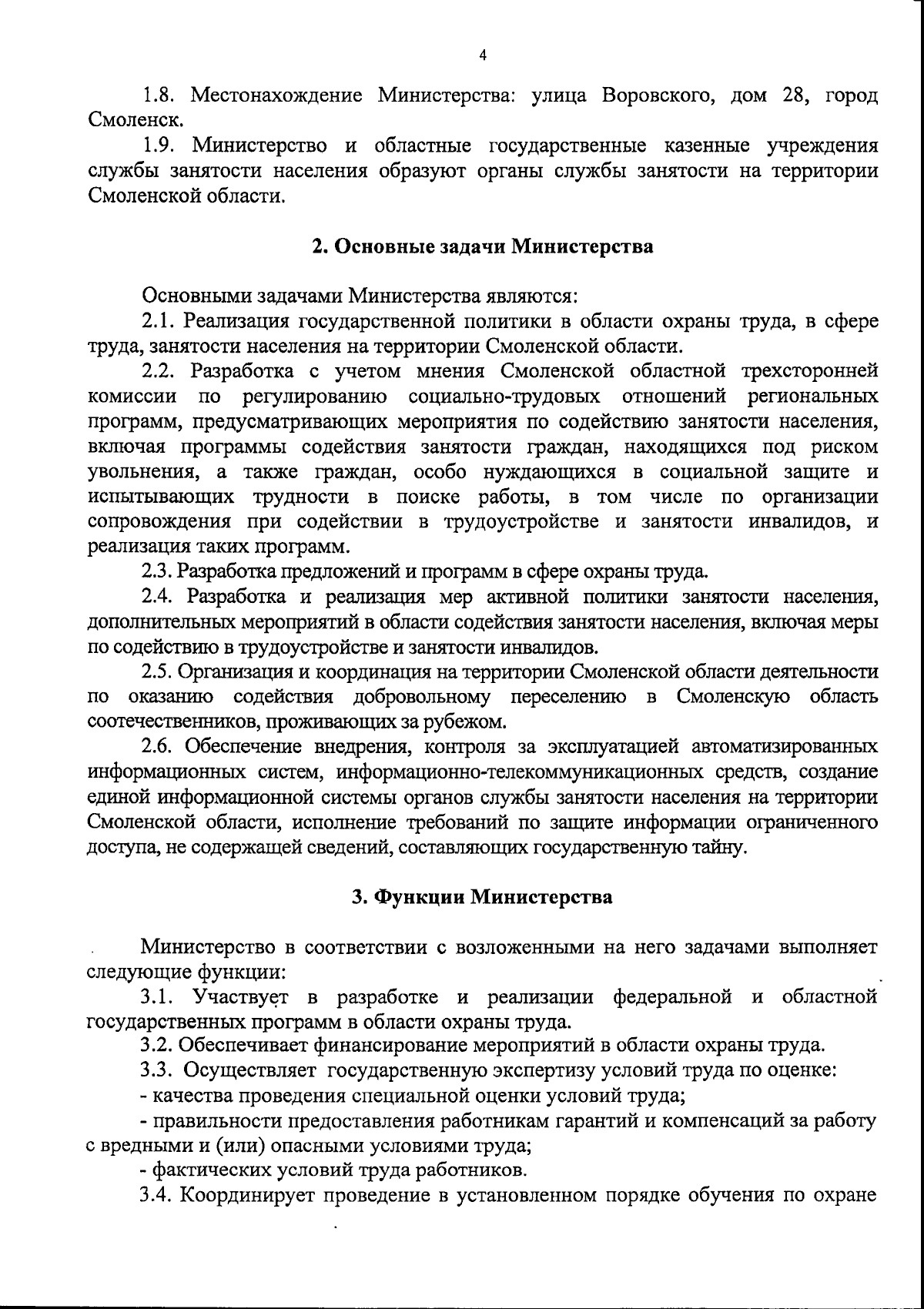 4

1.8. Местонахождение Министерства: улица Воровского, дом 28, город Смоленск.

1.9. Министерство и областные государственные казенные учреждения службы занятости населения образуют органы службы занятости на территории Смоленской области.

2. Основные задачи Министерства

Основными задачами Министерства являются:

2.1. Реализация государственной политики в области охраны труда, в сфере труда, занятости населения на территории Смоленской области.

2.2. Разработка с учетом мнения Смоленской областной трехсторонней комиссии по регулированию социально-трудовых отношений региональных программ, предусматривающих мероприятия по содействию занятости населения, включая программы содействия занятости граждан, находящихся под риском увольнения, а также граждан, особо нуждающихся в социальной защите и испытывающих трудности в поиске работы, в том числе по организации сопровождения при содействии в трудоустройстве и занятости инвалидов, и реализация таких программ.

2.3. Разработка предложений и программ в сфере охраны труда.

2.4. Разработка и реализация мер активной политики занятости населения, дополнительных мероприятий в области содействия занятости населения, включая меры по содействию в трудоустройстве и занятости инвалидов.

2.5. Организация и координация на территории Смоленской области деятельности по оказанию содействия добровольному переселению в Смоленскую область соотечественников, проживающих за рубежом.

2.6. Обеспечение внедрения, контроля за эксплуатацией автоматизированных информационных систем, информационно-телекоммуникационных средств, создание единой информационной системы органов службы занятости населения на территории Смоленской области, исполнение требований по защите информации ограниченного доступа, не содержащей сведений, составляющих государственную тайну.

3. Функции Министерства

Министерство в соответствии с возложенными на него задачами выполняет следующие функции:

3.1. Участвует в разработке и реализации федеральной и областной государственных программ в области охраны труда.

3.2. Обеспечивает финансирование мероприятий в области охраны труда.

3.3. Осуществляет государственную экспертизу условий труда по оценке:

- качества проведения специальной оценки условий труда;

- правильности предоставления работникам гарантий и компенсаций за работу с вредными и (или) опасными условиями труда;

- фактических условий труда работников.

3.4. Координирует проведение в установленном порядке обучения по охране